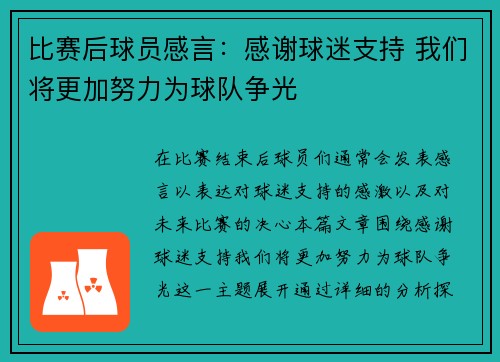 比赛后球员感言：感谢球迷支持 我们将更加努力为球队争光

在比赛结束后球员们通常会发表感言以表达对球迷支持的感激以及对未来比赛的决心本篇文章围绕感谢球迷支持我们将更加努力为球队争光这一主题展开通过详细的分析探